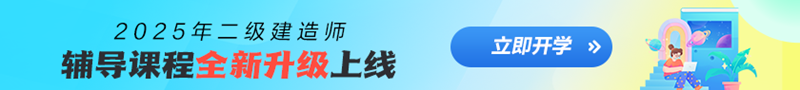 2025年二级建造师
辅导课程全新升级上线
立即开学 »